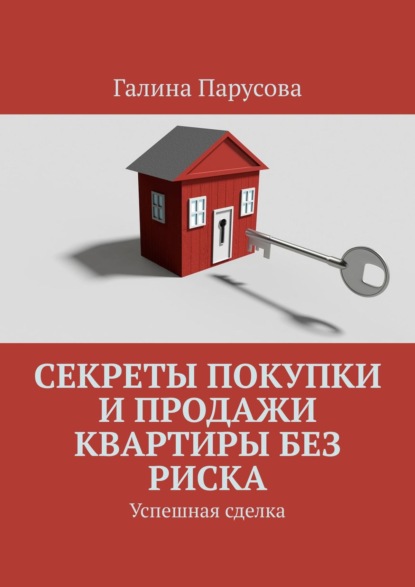 Галина Парусова

СЕКРЕТЫ ПОКУПКИ И ПРОДАЖИ КВАРТИРЫ БЕЗ РИСКА

Успешная сделка